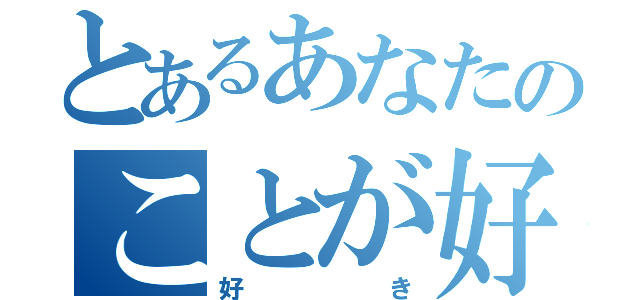 とあるあなたの
ことが好
好き